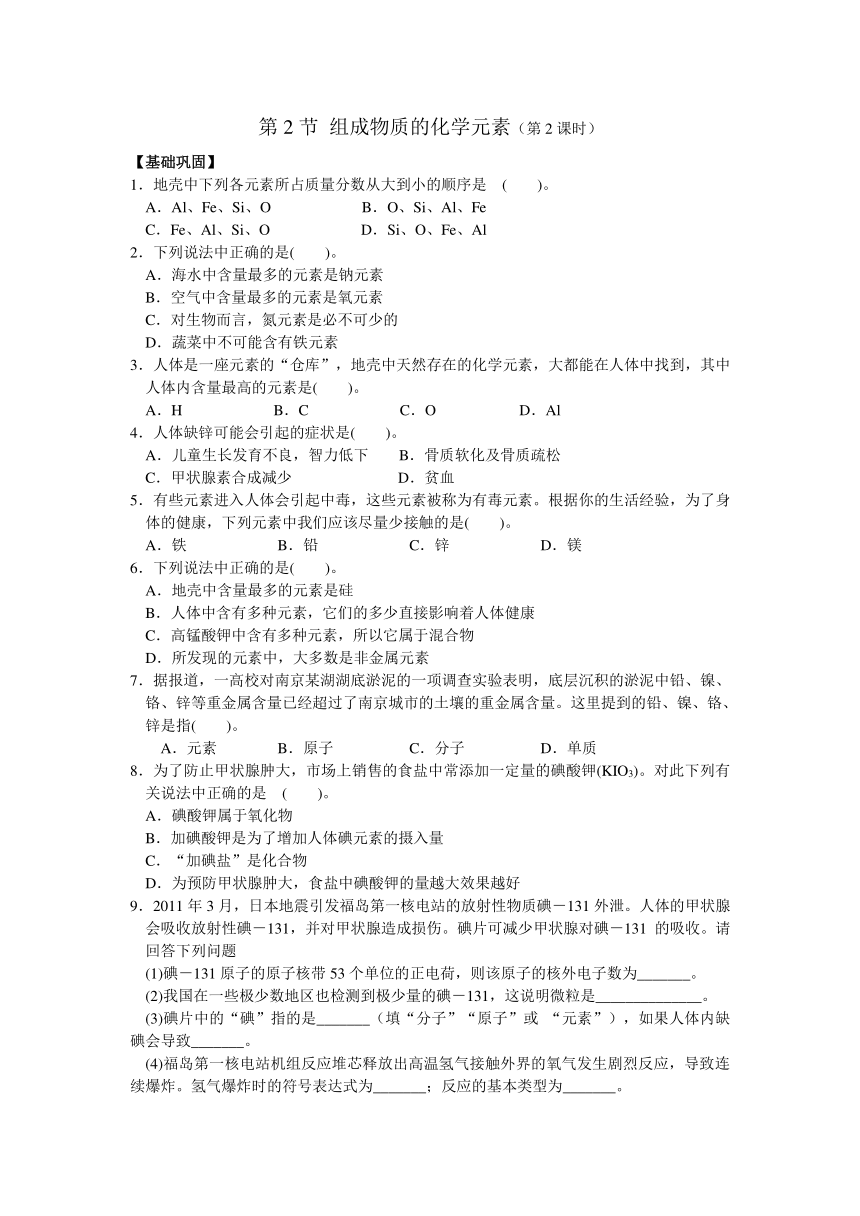 第 2 节 组成物质的化学元素（第 2 课时）

【基础巩固】

1．地壳中下列各元素所占质量分数从大到小的顺序是 (　　)。
A．Al、Fe、Si、O　　B．O、Si、Al、Fe
C．Fe、Al、Si、O　　D．Si、O、Fe、Al

2．下列说法中正确的是(　　)。
A．海水中含量最多的元素是钠元素
B．空气中含量最多的元素是氧元素
C．对生物而言，氮元素是必不可少的
D．蔬菜中不可能含有铁元素

3．人体是一座元素的“仓库”，地壳中天然存在的化学元素，大都能在人体中找到，其中人体内含量最高的元素是(　　)。
A．H　　B．C　　C．O　　D．Al

4．人体缺锌可能会引起的症状是(　　)。
A．儿童生长发育不良，智力低下　　B．骨质软化及骨质疏松
C．甲状腺素合成减少　　D．贫血

5．有些元素进入人体会引起中毒，这些元素被称为有毒元素。根据你的生活经验，为了身体的健康，下列元素中我们应该尽量少接触的是(　　)。
A．铁　　B．铅　　C．锌　　D．镁

6．下列说法中正确的是(　　)。
A．地壳中含量最多的元素是硅
B．人体中含有多种元素，它们的多少直接影响着人体健康
C．高锰酸钾中含有多种元素，所以它属于混合物
D．所发现的元素中，大多数是非金属元素

7．据报道，一高校对南京某湖湖底淤泥的一项调查实验表明，底层沉积的淤泥中铅、镍、铬、锌等重金属含量已经超过了南京城市的土壤的重金属含量。这里提到的铅、镍、铬、锌是指(　　)。
A．元素　　B．原子　　C．分子　　D．单质

8．为了防止甲状腺肿大，市场上销售的食盐中常添加一定量的碘酸钾($KIO_3$)。对此下列有关说法中正确的是 (　　)。
A．碘酸钾属于氧化物
B．加碘酸钾是为了增加人体碘元素的摄入量
C．“加碘盐”是化合物
D．为预防甲状腺肿大，食盐中碘酸钾的量越大效果越好

9．2011 年 3 月，日本地震引发福岛第一核电站的放射性物质碘－131 外泄。人体的甲状腺会吸收放射性碘－131，并对甲状腺造成损伤。碘片可减少甲状腺对碘－131 的吸收。请回答下列问题
(1)碘－131 原子的原子核带 53 个单位的正电荷，则该原子的核外电子数为_______。
(2)我国在一些极少数地区也检测到极少量的碘－131，这说明微粒是______________。
(3)碘片中的“碘”指的是_______（填“分子”“原子”或 “元素”），如果人体内缺碘会导致_______。
(4)福岛第一核电站机组反应堆芯释放出高温氢气接触外界的氧气发生剧烈反应，导致连续爆炸。氢气爆炸时的符号表达式为_______；反应的基本类型为_______。